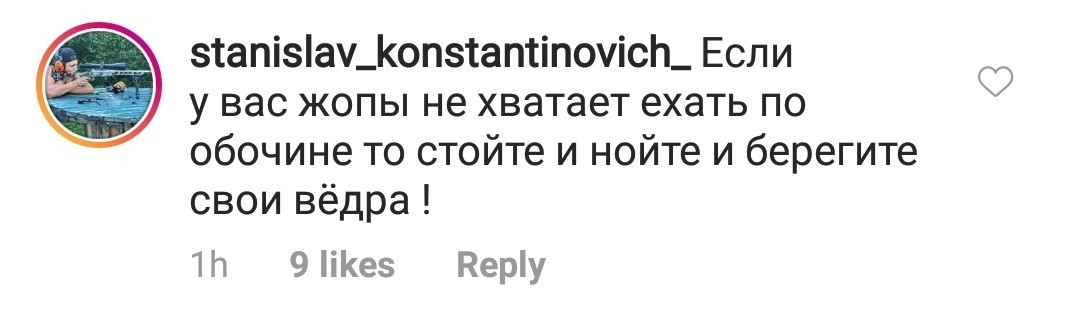 stanislav_konstantinovich_ Если у вас жопы не хватает ехать по обочине то стойте и нойте и берегите свои вёдра !

1h 9 likes Reply